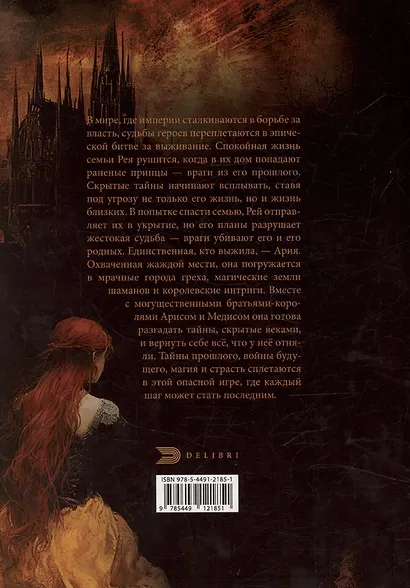 В мире, где империи сталкиваются в борьбе за власть, судьбы героев переплетаются в эпической битве за выживание. Спокойная жизнь семьи Рея рушится, когда в их дом попадают раненые принцы — враги из его прошлого. Скрытые тайны начинают всплывать, ставя под угрозу не только его жизнь, но и жизнь близких. В попытке спасти семью, Рей отправляет их в укрытие, но его планы разрушает жестокая судьба — враги убивают его и его родных. Единственная, кто выжила, — Ария. Охваченная жаждой мести, она погружается в мрачные города греха, магические земли шаманов и королевские интриги. Вместе с могущественными братьями-королями Арисом и Медисом она готова разгадать тайны, скрытые веками, и вернуть себе всё, что у неё отняли. Тайны прошлого, войны будущего, магия и страсть сплетаются в этой опасной игре, где каждый шаг может стать последним.

DELIBRI

ISBN 978-5-4491-2185-1

9 785449 121851